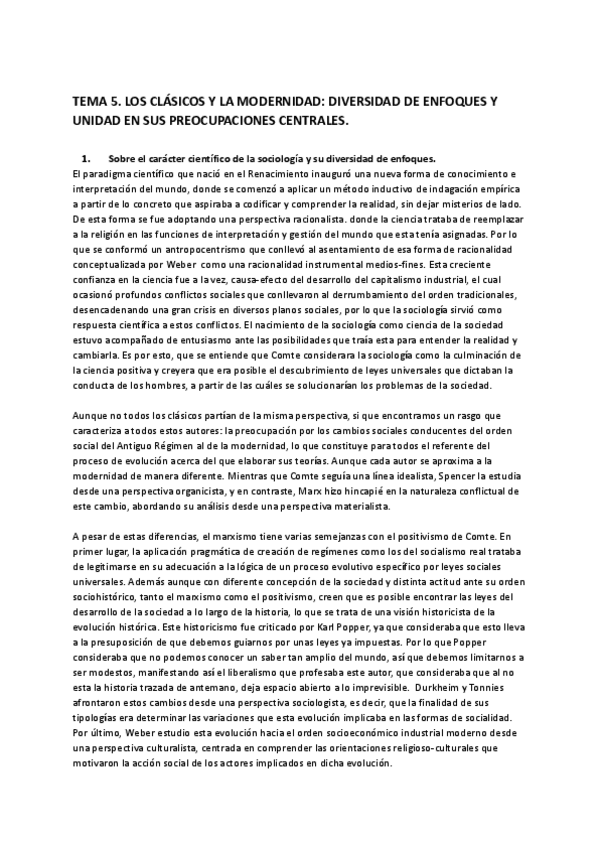 TEMA 5. LOS CLÁSICOS Y LA MODERNIDAD: DIVERSIDAD DE ENFOQUES Y UNIDAD EN SUS PREOCUPACIONES CENTRALES.

1. Sobre el carácter científico de la sociología y su diversidad de enfoques.

El paradigma científico que nació en el Renacimiento inauguró una nueva forma de conocimiento e interpretación del mundo, donde se comenzó a aplicar un método inductivo de indagación empírica a partir de lo concreto que aspiraba a codificar y comprender la realidad, sin dejar misterios de lado. De esta forma se fue adoptando una perspectiva racionalista. donde la ciencia trataba de reemplazar a la religión en las funciones de interpretación y gestión del mundo que esta tenía asignadas. Por lo que se conformó un antropocentrismo que conllevó al asentamiento de esa forma de racionalidad conceptualizada por Weber como una racionalidad instrumental medios-fines. Esta creciente confianza en la ciencia fue a la vez, causa-efecto del desarrollo del capitalismo industrial, el cual ocasionó profundos conflictos sociales que conllevaron al derrumbamiento del orden tradicionales, desencadenando una gran crisis en diversos planos sociales, por lo que la sociología sirvió como respuesta científica a estos conflictos. El nacimiento de la sociología como ciencia de la sociedad estuvo acompañado de entusiasmo ante las posibilidades que traía esta para entender la realidad y cambiarla. Es por esto, que se entiende que Comte considerara la sociología como la culminación de la ciencia positiva y creyera que era posible el descubrimiento de leyes universales que dictaban la conducta de los hombres, a partir de las cuáles se solucionarían los problemas de la sociedad.

Aunque no todos los clásicos partían de la misma perspectiva, si que encontramos un rasgo que caracteriza a todos estos autores: la preocupación por los cambios sociales conducentes del orden social del Antiguo Régimen al de la modernidad, lo que constituye para todos el referente del proceso de evolución acerca del que elaborar sus teorías. Aunque cada autor se aproxima a la modernidad de manera diferente. Mientras que Comte seguía una línea idealista, Spencer la estudia desde una perspectiva organicista, y en contraste, Marx hizo hincapié en la naturaleza conflictual de este cambio, abordando su análisis desde una perspectiva materialista.

A pesar de estas diferencias, el marxismo tiene varias semejanzas con el positivismo de Comte. En primer lugar, la aplicación pragmática de creación de regímenes como los del socialismo real trataba de legitimarse en su adecuación a la lógica de un proceso evolutivo específico por leyes sociales universales. Además aunque con diferente concepción de la sociedad y distinta actitud ante su orden sociohistórico, tanto el marxismo como el positivismo, creen que es posible encontrar las leyes del desarrollo de la sociedad a lo largo de la historia, lo que se trata de una visión historicista de la evolución histórica. Este historicismo fue criticado por Karl Popper, ya que consideraba que esto lleva a la presuposición de que debemos guiarnos por unas leyes ya impuestas. Por lo que Popper consideraba que no podemos conocer un saber tan amplio del mundo, así que debemos limitarnos a ser modestos, manifestando así el liberalismo que profesaba este autor, que consideraba que al no esta la historia trazada de antemano, deja espacio abierto a lo imprevisible. Durkheim y Tonnies afrontaron estos cambios desde una perspectiva sociologista, es decir, que la finalidad de sus tipologías era determinar las variaciones que esta evolución implicaba en las formas de socialidad. Por último, Weber estudio esta evolución hacia el orden socioeconómico industrial moderno desde una perspectiva culturalista, centrada en comprender las orientaciones religioso-culturales que motivaron la acción social de los actores implicados en dicha evolución.